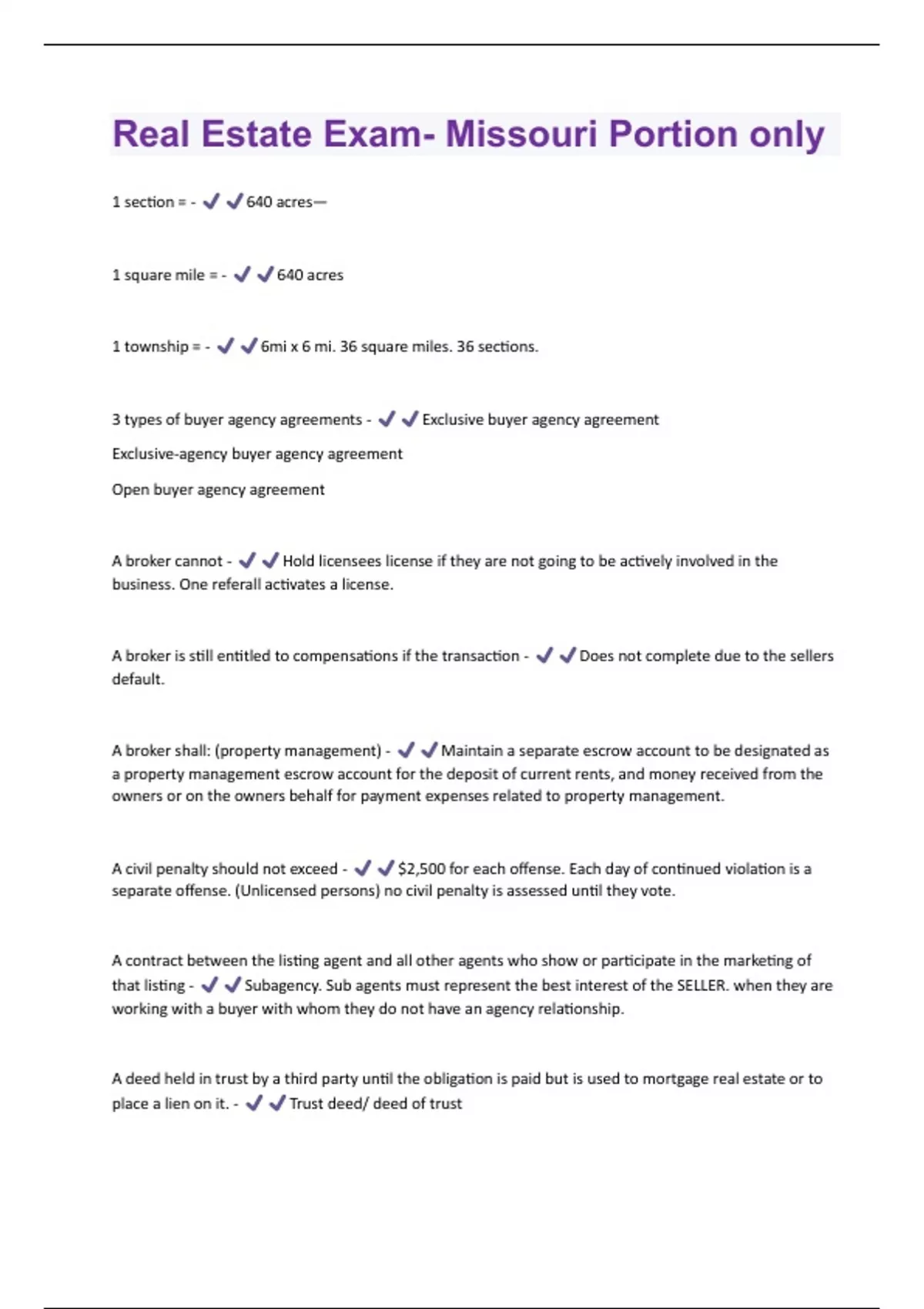 Real Estate Exam- Missouri Portion only

1 section = - ✔✔640 acres—

1 square mile = - ✔✔640 acres

1 township = - ✔✔6mi x 6 mi. 36 square miles. 36 sections.

3 types of buyer agency agreements - ✔✔Exclusive buyer agency agreement

Exclusive-agency buyer agency agreement

Open buyer agency agreement

A broker cannot - ✔✔Hold licensees license if they are not going to be actively involved in the business. One referall activates a license.

A broker is still entitled to compensations if the transaction - ✔✔Does not complete due to the sellers default.

A broker shall: (property management) - ✔✔Maintain a separate escrow account to be designated as a property management escrow account for the deposit of current rents, and money received from the owners or on the owners behalf for payment expenses related to property management.

A civil penalty should not exceed - ✔✔$2,500 for each offense. Each day of continued violation is a separate offense. (Unlicensed persons) no civil penalty is assessed until they vote.

A contract between the listing agent and all other agents who show or participate in the marketing of that listing - ✔✔Subagency. Sub agents must represent the best interest of the SELLER. when they are working with a buyer with whom they do not have an agency relationship.

A deed held in trust by a third party until the obligation is paid but is used to mortgage real estate or to place a lien on it. - ✔✔Trust deed/ deed of trust